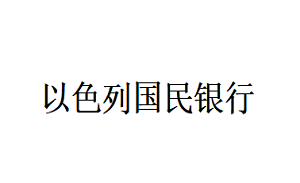 以色列国民银行